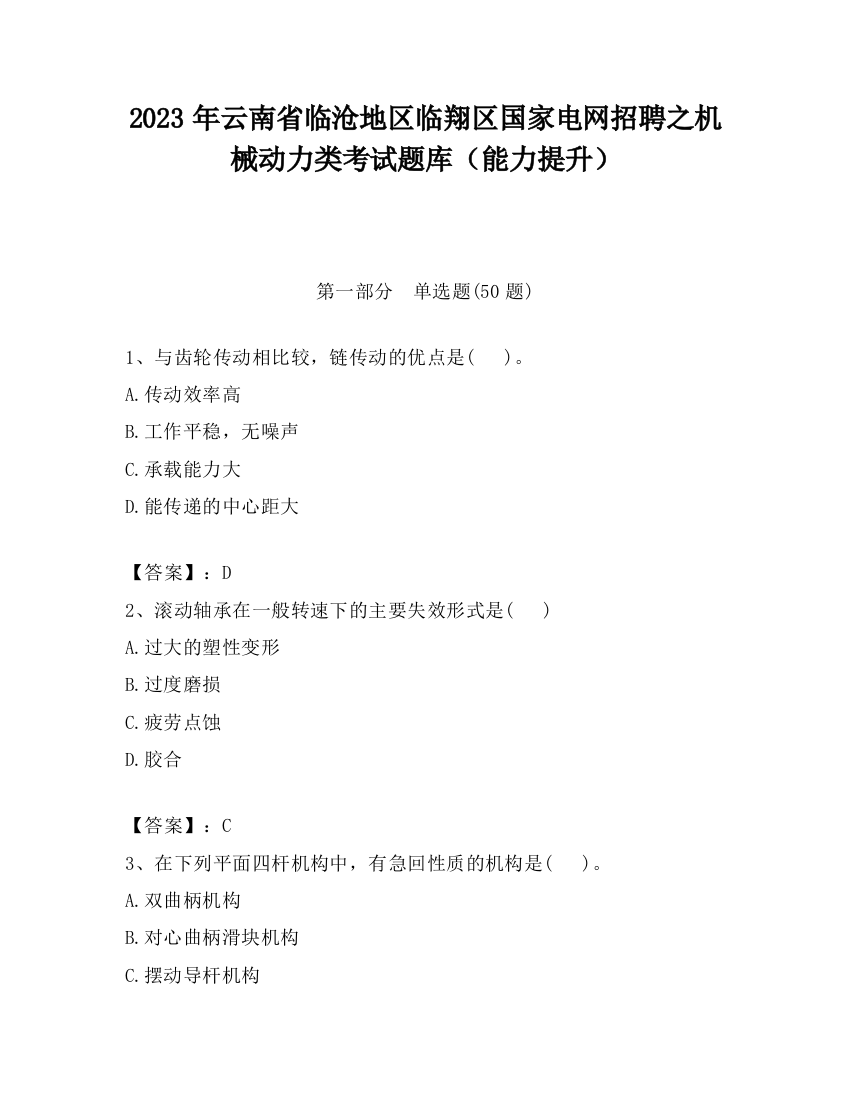 2023 年云南省临沧地区临翔区国家电网招聘之机械动力类考试题库（能力提升）

第一部分 单选题(50 题)

1、与齿轮传动相比较，链传动的优点是( )。

A.传动效率高

B.工作平稳，无噪声

C.承载能力大

D.能传递的中心距大

【答案】：D

2、滚动轴承在一般转速下的主要失效形式是( )

A.过大的塑性变形

B.过度磨损

C.疲劳点蚀

D.胶合

【答案】：C

3、在下列平面四杆机构中，有急回性质的机构是( )。

A.双曲柄机构

B.对心曲柄滑块机构

C.摆动导杆机构